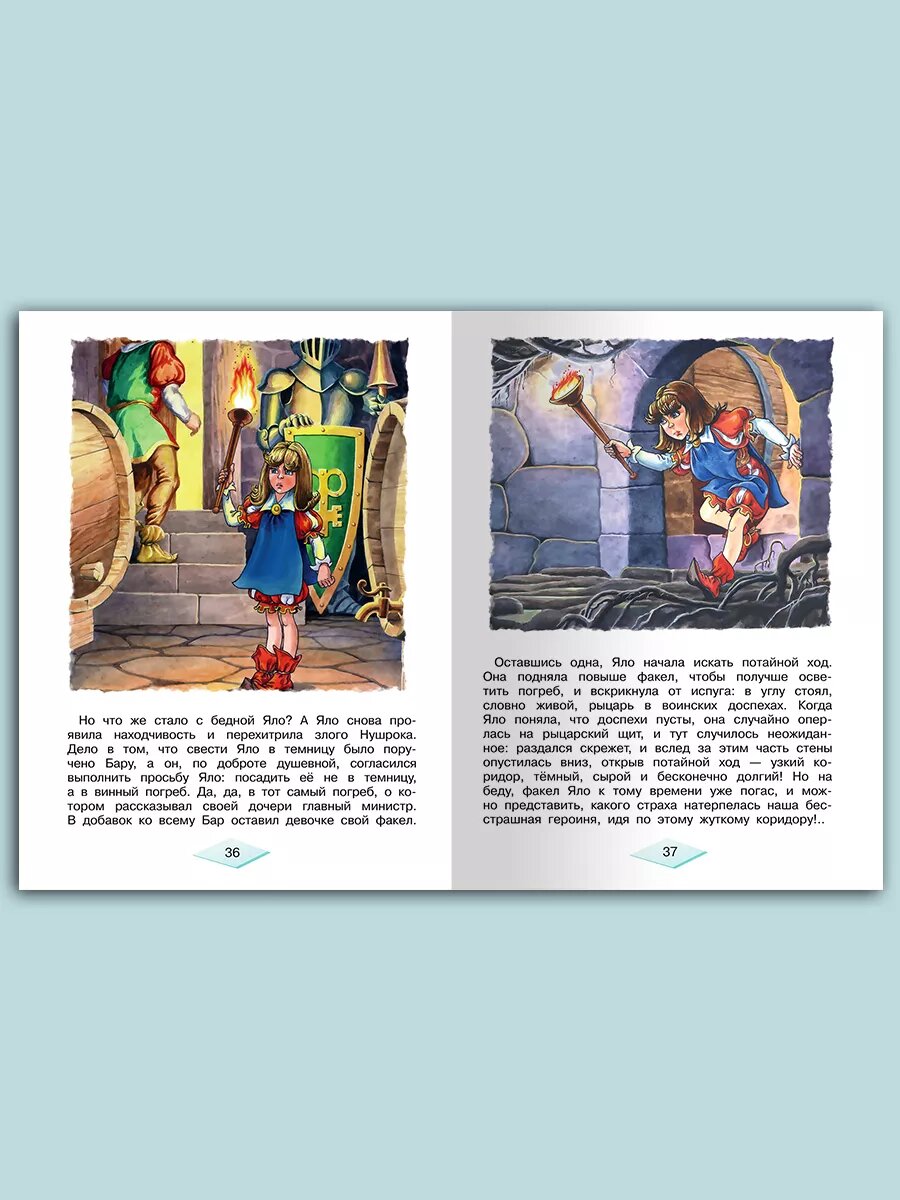 Но что же стало с бедной Яло? А Яло снова проявила находчивость и перехитрила злого Нушрока. Дело в том, что свести Яло в темницу было поручено Бару, а он, по доброте душевной, согласился выполнить просьбу Яло: посадить её не в темницу, а в винный погреб. Да, да, в тот самый погреб, о котором рассказывал своей дочери главный министр. В добавок ко всему Бар оставил девочке свой факел.

36

Оставшись одна, Яло начала искать потайной ход. Она подняла повыше факел, чтобы получше осветить погреб, и вскрикнула от испуга: в углу стоял, словно живой, рыцарь в воинских доспехах. Когда Яло поняла, что доспехи пусты, она случайно оперлась на рыцарский щит, и тут случилось неожиданное: раздался скрежет, и вслед за этим часть стены опустилась вниз, открыв потайной ход — узкий коридор, тёмный, сырой и бесконечно долгий! Но на беду, факел Яло к тому времени уже погас, и можно представить, какого страха натерпелась наша бесстрашная героиня, идя по этому жуткому коридору!..

37